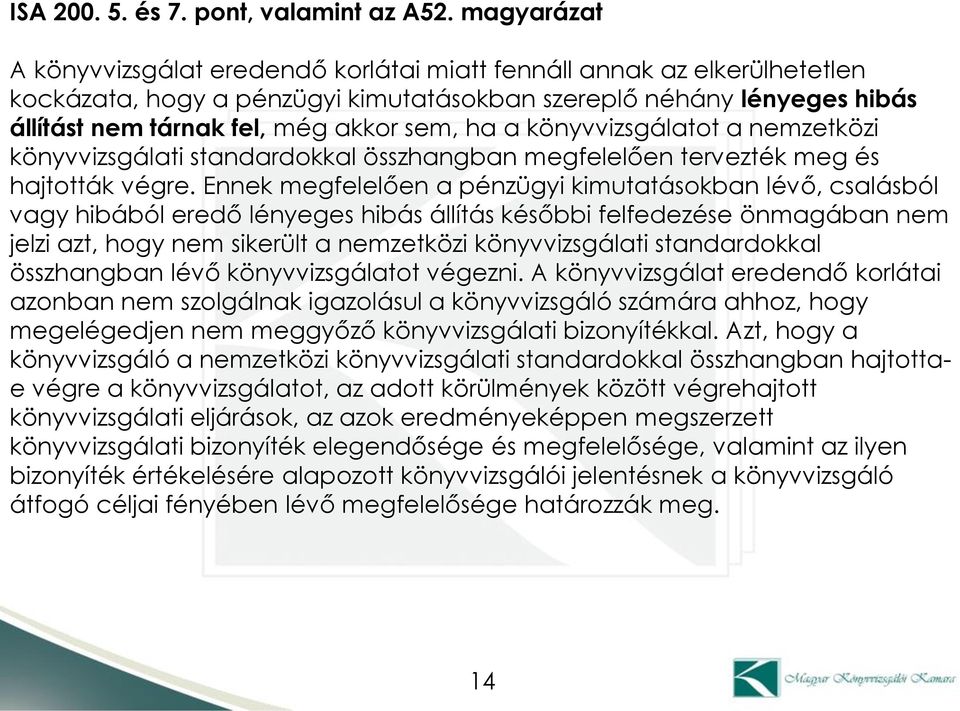 ISA 200. 5. és 7. pont, valamint az A52. magyarázat

A könyvvizsgálat eredendő korlátai miatt fennáll annak az elkerülhetetlen kockázata, hogy a pénzügyi kimutatásokban szereplő néhány lényeges hibás állítást nem tárnak fel, még akkor sem, ha a könyvvizsgálatot a nemzetközi könyvvizsgálati standardokkal összhangban megfelelően tervezték meg és hajtották végre. Ennek megfelelően a pénzügyi kimutatásokban lévő, csalásból vagy hibából eredő lényeges hibás állítás későbbi felfedezése önmagában nem jelzi azt, hogy nem sikerült a nemzetközi könyvvizsgálati standardokkal összhangban lévő könyvvizsgálatot végezni. A könyvvizsgálat eredendő korlátai azonban nem szolgálnak igazolásul a könyvvizsgáló számára ahhoz, hogy megelégedjen nem meggyőző könyvvizsgálati bizonyítékkal. Azt, hogy a könyvvizsgáló a nemzetközi könyvvizsgálati standardokkal összhangban hajtotta-e végre a könyvvizsgálatot, az adott körülmények között végrehajtott könyvvizsgálati eljárások, az azok eredményeképpen megszerzett könyvvizsgálati bizonyíték elegendősége és megfelelősége, valamint az ilyen bizonyíték értékelésére alapozott könyvvizsgálói jelentésnek a könyvvizsgáló átfogó céljai fényében lévő megfelelősége határozzák meg.

14

Magyar Könyvvizsgálói Kamara